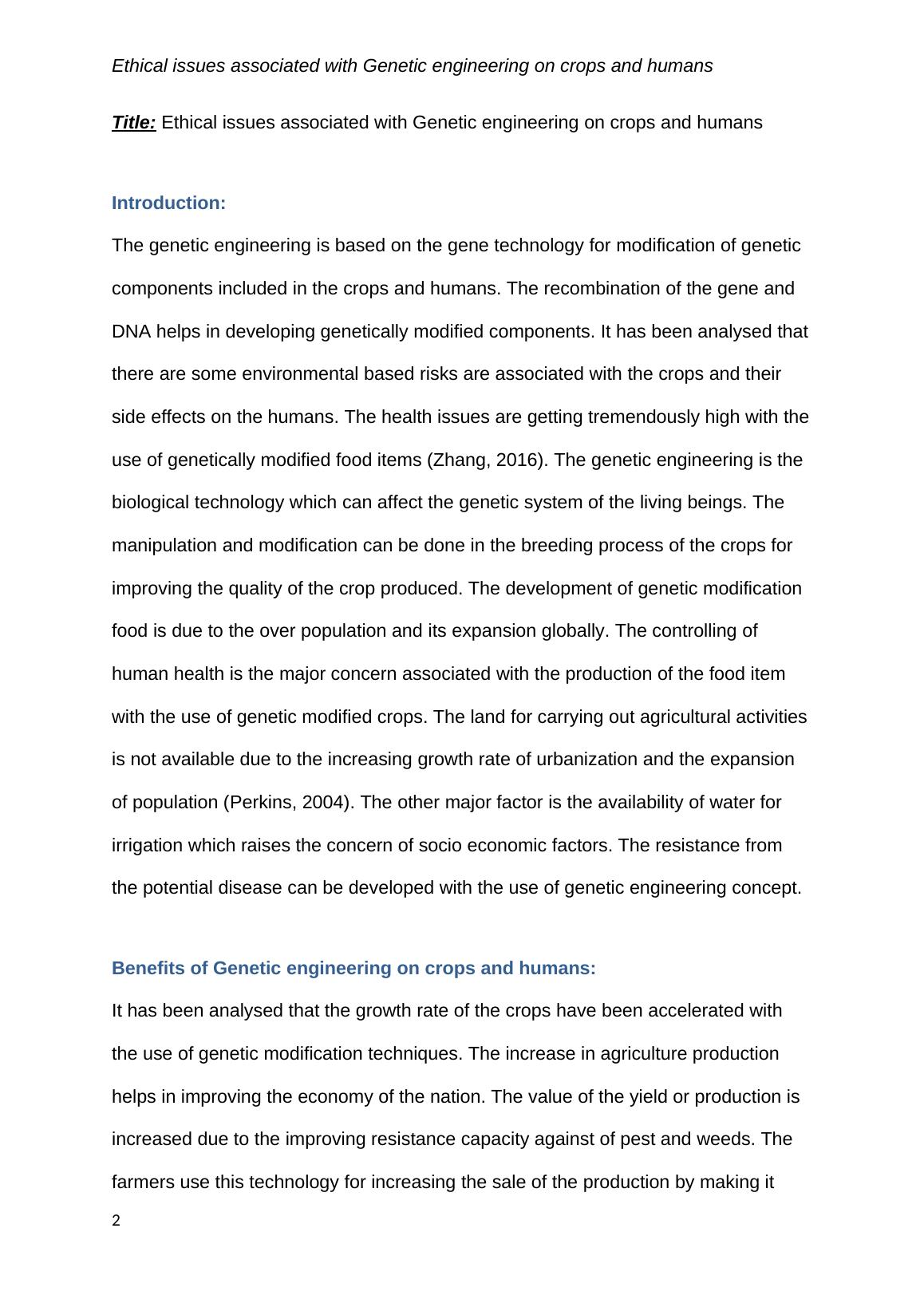 Ethical issues associated with Genetic engineering on crops and humans

Title: Ethical issues associated with Genetic engineering on crops and humans

Introduction:

The genetic engineering is based on the gene technology for modification of genetic components included in the crops and humans. The recombination of the gene and DNA helps in developing genetically modified components. It has been analysed that there are some environmental based risks are associated with the crops and their side effects on the humans. The health issues are getting tremendously high with the use of genetically modified food items (Zhang, 2016). The genetic engineering is the biological technology which can affect the genetic system of the living beings. The manipulation and modification can be done in the breeding process of the crops for improving the quality of the crop produced. The development of genetic modification food is due to the over population and its expansion globally. The controlling of human health is the major concern associated with the production of the food item with the use of genetic modified crops. The land for carrying out agricultural activities is not available due to the increasing growth rate of urbanization and the expansion of population (Perkins, 2004). The other major factor is the availability of water for irrigation which raises the concern of socio economic factors. The resistance from the potential disease can be developed with the use of genetic engineering concept.

Benefits of Genetic engineering on crops and humans:

It has been analysed that the growth rate of the crops have been accelerated with the use of genetic modification techniques. The increase in agriculture production helps in improving the economy of the nation. The value of the yield or production is increased due to the improving resistance capacity against of pest and weeds. The farmers use this technology for increasing the sale of the production by making it

2